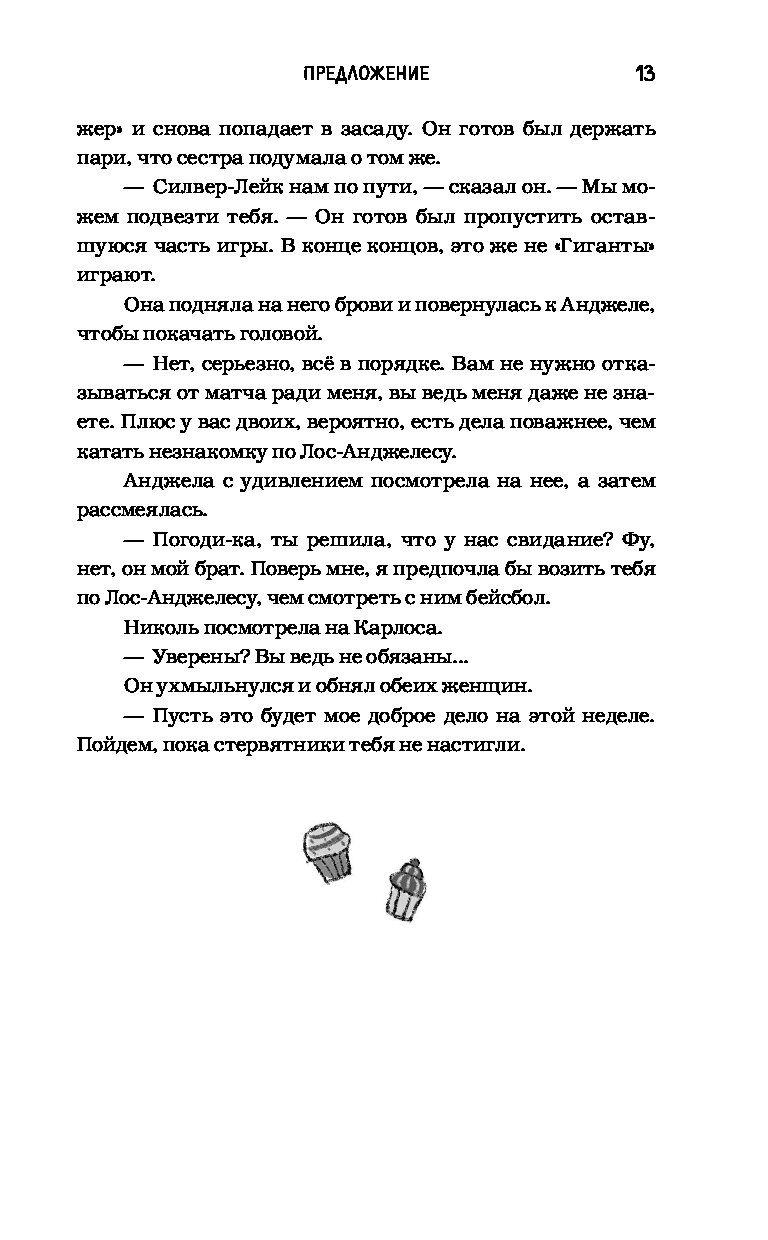 ПРЕДЛОЖЕНИЕ 13

жер» и снова попадает в засаду. Он готов был держать пари, что сестра подумала о том же.

— Силвер-Лейк нам по пути, — сказал он. — Мы можем подвезти тебя. — Он готов был пропустить оставшуюся часть игры. В конце концов, это же не «Гиганты» играют.

Она подняла на него брови и повернулась к Анджеле, чтобы покачать головой.

— Нет, серьезно, всё в порядке. Вам не нужно отказываться от матча ради меня, вы ведь меня даже не знаете. Плюс у вас двоих, вероятно, есть дела поважнее, чем катать незнакомку по Лос-Анджелесу.

Анджела с удивлением посмотрела на нее, а затем рассмеялась.

— Погоди-ка, ты решила, что у нас свидание? Фу, нет, он мой брат. Поверь мне, я предпочла бы возить тебя по Лос-Анджелесу, чем смотреть с ним бейсбол.

Николь посмотрела на Карлоса.

— Уверены? Вы ведь не обязаны...

Он ухмыльнулся и обнял обеих женщин.

— Пусть это будет мое доброе дело на этой неделе. Пойдем, пока стервятники тебя не настигли.